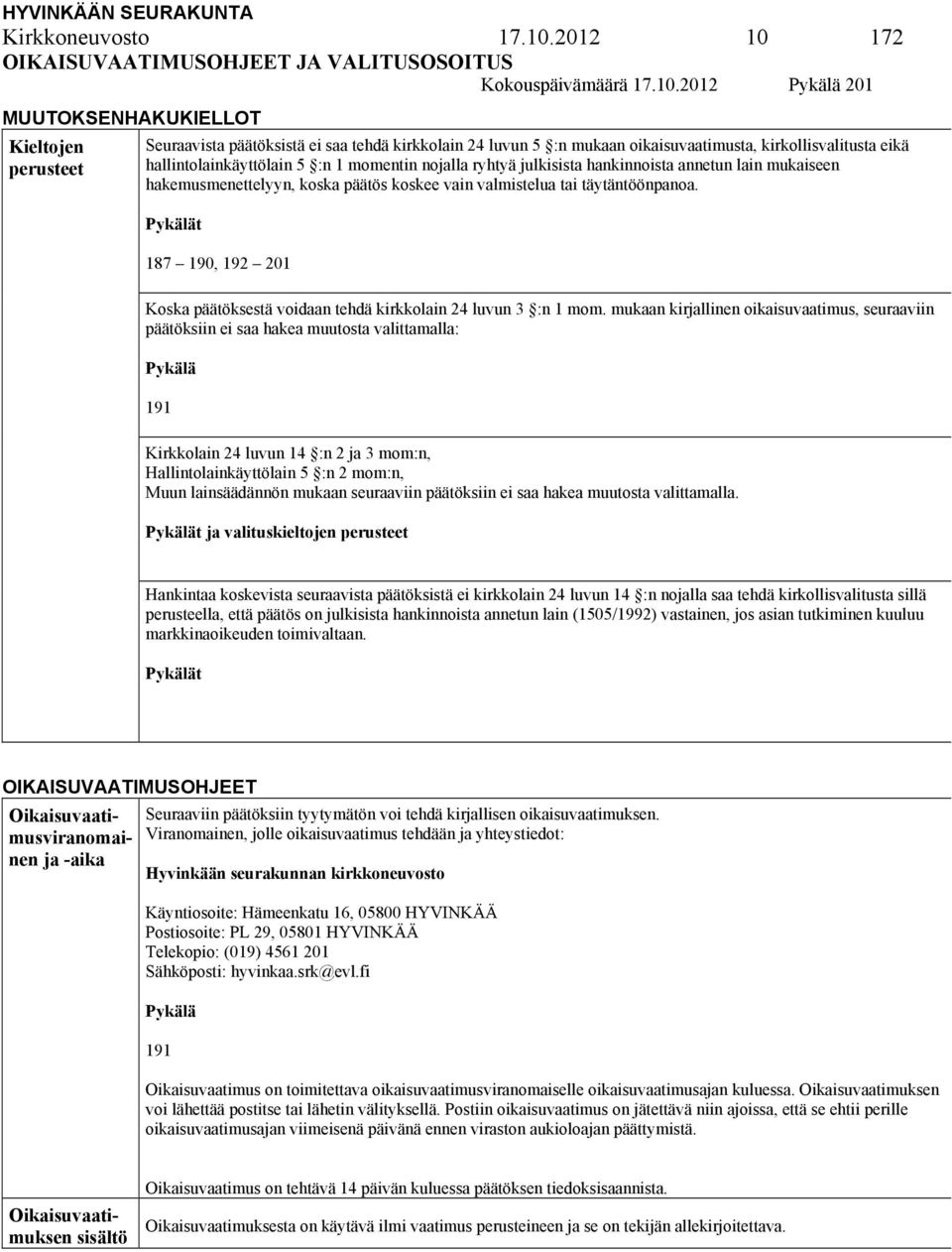 HYVINKÄÄN SEURAKUNTA
Kirkkoneuvosto 17.10.2012 10 172
OIKAISUVAATIMUSOHJEET JA VALITUSOSOITUS
Kokouspäivämäärä 17.10.2012 Pykälä 201

MUUTOKSENHAKUKIELLOT

Kieltojen perusteet

Seuraavista päätöksistä ei saa tehdä kirkkolain 24 luvun 5 §:n mukaan oikaisuvaatimusta, kirkollisvalitusta eikä hallintolainkäyttölain 5 §:n 1 momentin nojalla ryhtyä julkisista hankinnoista annetun lain mukaiseen hakemusmenettelyyn, koska päätös koskee vain valmistelua tai täytäntöönpanoa.

Pykälät

187 – 190, 192 – 201

Koska päätöksestä voidaan tehdä kirkkolain 24 luvun 3 §:n 1 mom. mukaan kirjallinen oikaisuvaatimus, seuraaviin päätöksiin ei saa hakea muutosta valittamalla:

Pykälä

191

Kirkkolain 24 luvun 14 §:n 2 ja 3 mom:n,
Hallintolainkäyttölain 5 §:n 2 mom:n,
Muun lainsäädännön mukaan seuraaviin päätöksiin ei saa hakea muutosta valittamalla.

Pykälät ja valituskieltojen perusteet

Hankintaa koskevista seuraavista päätöksistä ei kirkkolain 24 luvun 14 §:n nojalla saa tehdä kirkollisvalitusta sillä perusteella, että päätös on julkisista hankinnoista annetun lain (1505/1992) vastainen, jos asian tutkiminen kuuluu markkinaoikeuden toimivaltaan.

Pykälät

OIKAISUVAATIMUSOHJEET

Oikaisuvaatimusviranomainen ja -aika

Seuraaviin päätöksiin tyytymätön voi tehdä kirjallisen oikaisuvaatimuksen.
Viranomainen, jolle oikaisuvaatimus tehdään ja yhteystiedot:

Hyvinkään seurakunnan kirkkoneuvosto

Käyntiosoite: Hämeenkatu 16, 05800 HYVINKÄÄ
Postiosoite: PL 29, 05801 HYVINKÄÄ
Telekopio: (019) 4561 201
Sähköposti: hyvinkaa.srk@evl.fi

Pykälä

191

Oikaisuvaatimus on toimitettava oikaisuvaatimusviranomaiselle oikaisuvaatimusajan kuluessa. Oikaisuvaatimuksen voi lähettää postitse tai lähetin välityksellä. Postiin oikaisuvaatimus on jätettävä niin ajoissa, että se ehtii perille oikaisuvaatimusajan viimeisenä päivänä ennen viraston aukioloajan päättymistä.

Oikaisuvaatimus on tehtävä 14 päivän kuluessa päätöksen tiedoksisaannista.

Oikaisuvaatimuksen sisältö

Oikaisuvaatimuksesta on käytävä ilmi vaatimus perusteineen ja se on tekijän allekirjoitettava.